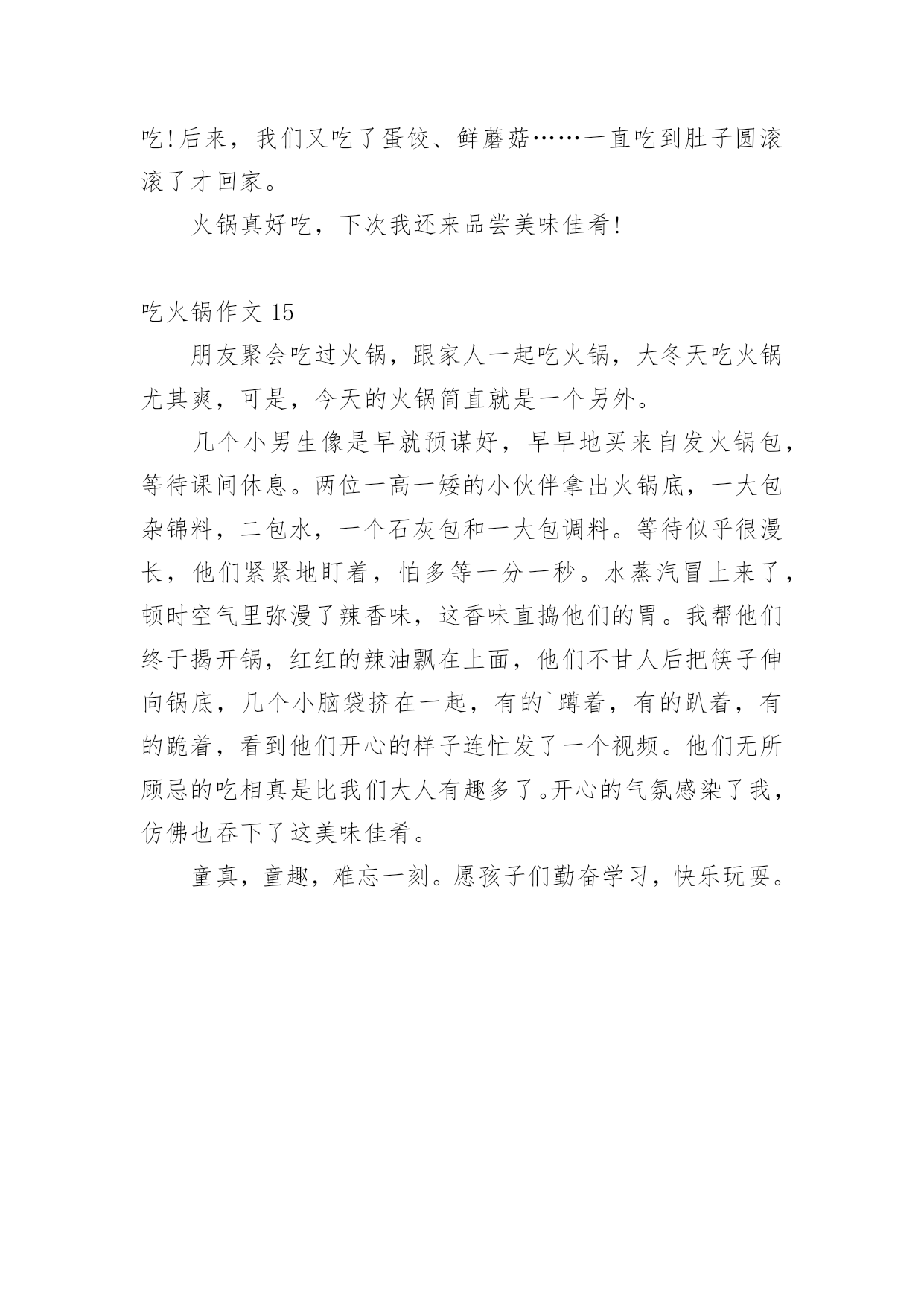 吃!后来，我们又吃了蛋饺、鲜蘑菇……一直吃到肚子圆滚滚了才回家。

火锅真好吃，下次我还来品尝美味佳肴!

吃火锅作文 15

朋友聚会吃过火锅，跟家人一起吃火锅，大冬天吃火锅尤其爽，可是，今天的火锅简直就是一个另外。

几个小男生像是早就预谋好，早早地买来自发火锅包，等待课间休息。两位一高一矮的小伙伴拿出火锅底，一大包杂锦料，二包水，一个石灰包和一大包调料。等待似乎很漫长，他们紧紧地盯着，怕多等一分一秒。水蒸汽冒上来了，顿时空气里弥漫了辣香味，这香味直捣他们的胃。我帮他们终于揭开锅，红红的辣油飘在上面，他们不甘人后把筷子伸向锅底，几个小脑袋挤在一起，有的`蹲着，有的趴着，有的跪着，看到他们开心的样子连忙发了一个视频。他们无所顾忌的吃相真是比我们大人有趣多了。开心的气氛感染了我，仿佛也吞下了这美味佳肴。

童真，童趣，难忘一刻。愿孩子们勤奋学习，快乐玩耍。